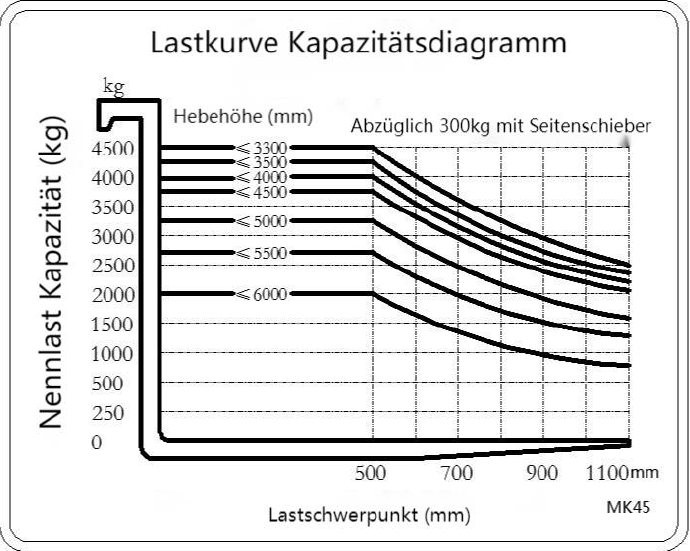 Lastkurve Kapazitätsdiagramm

kg

Hebehöhe (mm)

Abzüglich 300kg mit Seitenschieber

Nennlast Kapazität (kg)

4500
4000
3500
3000
2500
2000
1500
1000
500
250
0

$\leqslant 3300$
$\leqslant 3500$
$\leqslant 4000$
$\leqslant 4500$
$\leqslant 5000$
$\leqslant 5500$
$\leqslant 6000$

500 700 900 1100mm

Lastschwerpunkt (mm)

MK45